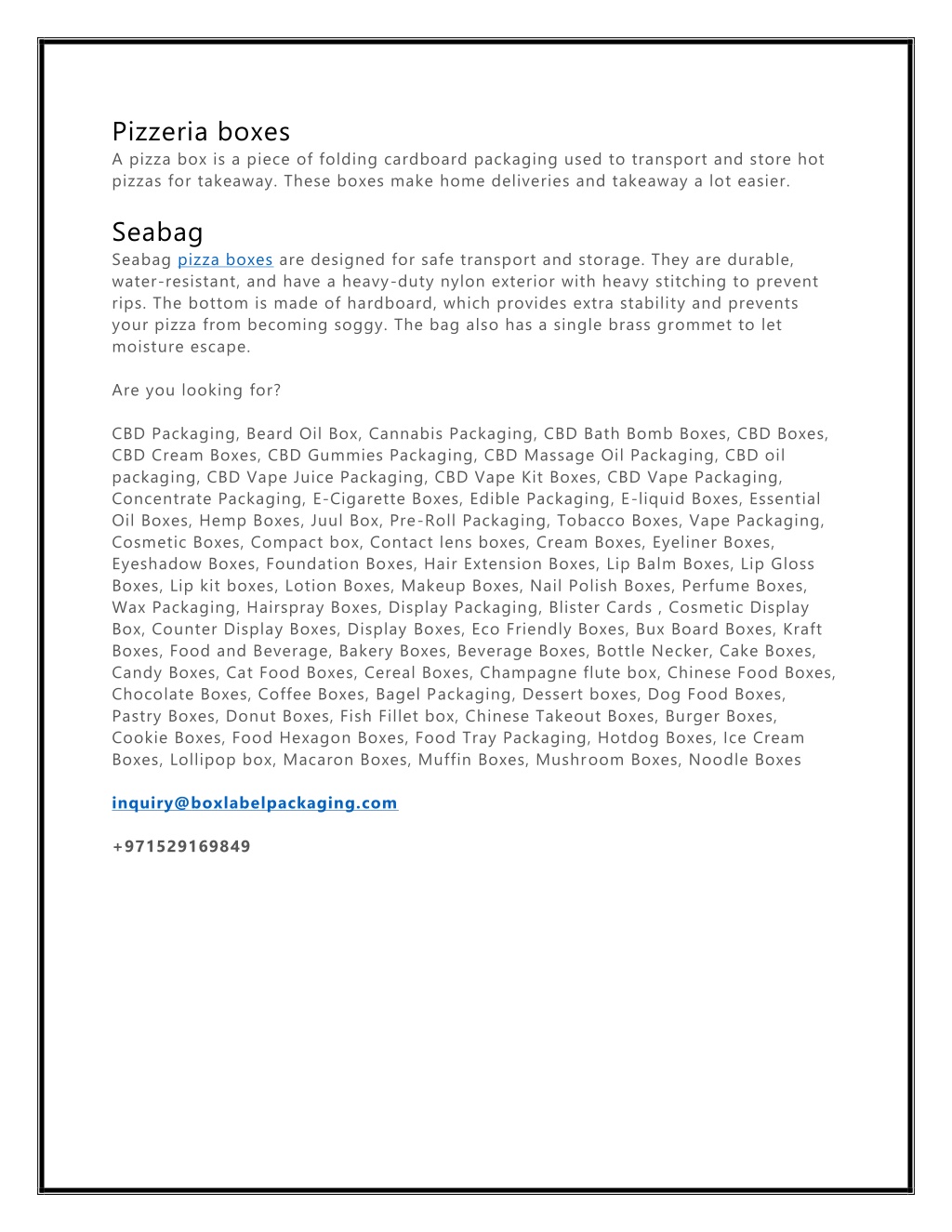 Pizzeria boxes
A pizza box is a piece of folding cardboard packaging used to transport and store hot pizzas for takeaway. These boxes make home deliveries and takeaway a lot easier.

Seabag
Seabag pizza boxes are designed for safe transport and storage. They are durable, water-resistant, and have a heavy-duty nylon exterior with heavy stitching to prevent rips. The bottom is made of hardboard, which provides extra stability and prevents your pizza from becoming soggy. The bag also has a single brass grommet to let moisture escape.

Are you looking for?

CBD Packaging, Beard Oil Box, Cannabis Packaging, CBD Bath Bomb Boxes, CBD Boxes, CBD Cream Boxes, CBD Gummies Packaging, CBD Massage Oil Packaging, CBD oil packaging, CBD Vape Juice Packaging, CBD Vape Kit Boxes, CBD Vape Packaging, Concentrate Packaging, E-Cigarette Boxes, Edible Packaging, E-liquid Boxes, Essential Oil Boxes, Hemp Boxes, Juul Box, Pre-Roll Packaging, Tobacco Boxes, Vape Packaging, Cosmetic Boxes, Compact box, Contact lens boxes, Cream Boxes, Eyeliner Boxes, Eyeshadow Boxes, Foundation Boxes, Hair Extension Boxes, Lip Balm Boxes, Lip Gloss Boxes, Lip kit boxes, Lotion Boxes, Makeup Boxes, Nail Polish Boxes, Perfume Boxes, Wax Packaging, Hairspray Boxes, Display Packaging, Blister Cards , Cosmetic Display Box, Counter Display Boxes, Display Boxes, Eco Friendly Boxes, Bux Board Boxes, Kraft Boxes, Food and Beverage, Bakery Boxes, Beverage Boxes, Bottle Necker, Cake Boxes, Candy Boxes, Cat Food Boxes, Cereal Boxes, Champagne flute box, Chinese Food Boxes, Chocolate Boxes, Coffee Boxes, Bagel Packaging, Dessert boxes, Dog Food Boxes, Pastry Boxes, Donut Boxes, Fish Fillet box, Chinese Takeout Boxes, Burger Boxes, Cookie Boxes, Food Hexagon Boxes, Food Tray Packaging, Hotdog Boxes, Ice Cream Boxes, Lollipop box, Macaron Boxes, Muffin Boxes, Mushroom Boxes, Noodle Boxes

inquiry@boxlabelpackaging.com

+971529169849